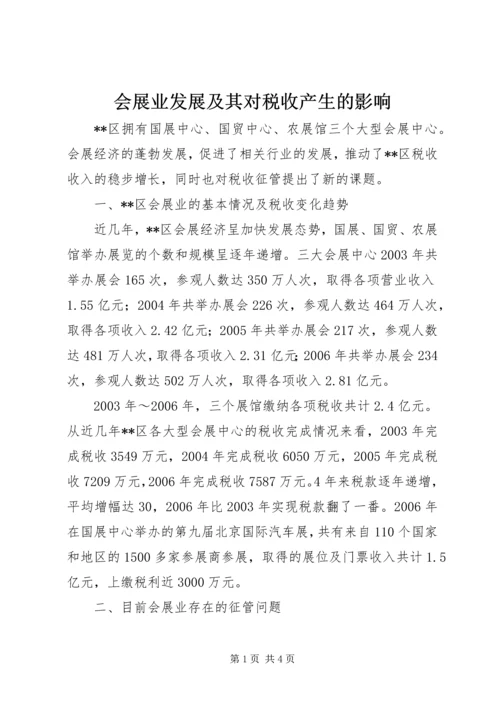 会展业发展及其对税收产生的影响

**区拥有国展中心、国贸中心、农展馆三个大型会展中心。会展经济的蓬勃发展，促进了相关行业的发展，推动了**区税收收入的稳步增长，同时也对税收征管提出了新的课题。

一、**区会展业的基本情况及税收变化趋势

近几年，**区会展经济呈加快发展态势，国展、国贸、农展馆举办展览的个数和规模呈逐年递增。三大会展中心2003年共举办展会165次，参观人数达350万人次，取得各项营业收入1.55亿元；2004年共举办展会226次，参观人数达464万人次，取得各项收入2.42亿元；2005年共举办展会217次，参观人数达481万人次，取得各项收入2.31亿元；2006年共举办展会234次，参观人数达502万人次，取得各项收入2.81亿元。

2003年～2006年，三个展馆缴纳各项税收共计2.4亿元。从近几年**区各大型会展中心的税收完成情况来看，2003年完成税收3549万元，2004年完成税收6050万元，2005年完成税收7209万元，2006年完成税收7587万元。4年来税款逐年递增，平均增幅达30，2006年比2003年实现税款翻了一番。2006年在国展中心举办的第九届北京国际汽车展，共有来自110个国家和地区的1500多家参展商参展，取得的展位及门票收入共计1.5亿元，上缴税利近3000万元。

二、目前会展业存在的征管问题

第1页 共4页